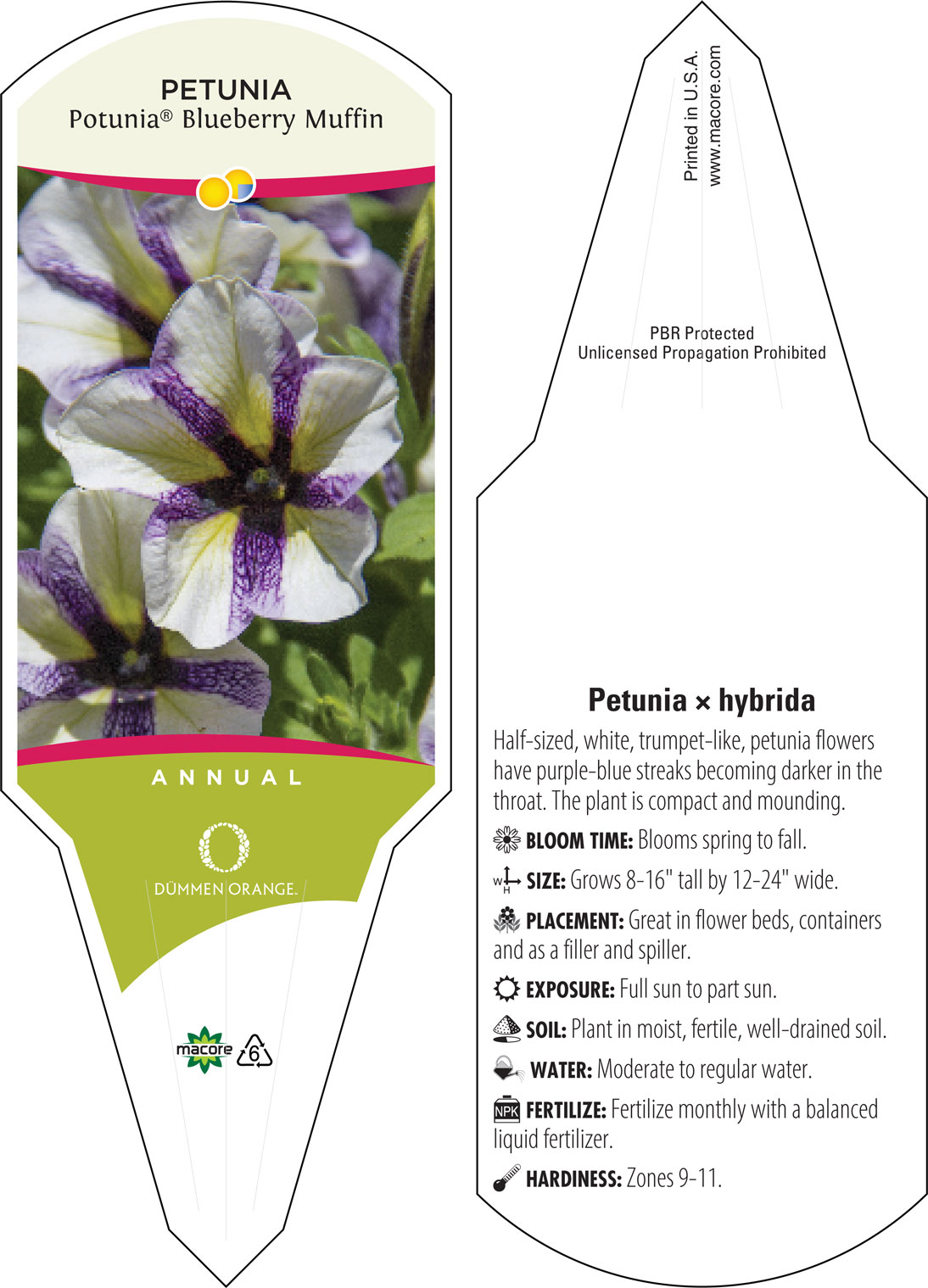 PETUNIA
Potunia® Blueberry Muffin

ANNUAL

DÜMMEN ORANGE.

macore 6

Printed in U.S.A.
www.macore.com

PBR Protected
Unlicensed Propagation Prohibited

Petunia × hybrida

Half-sized, white, trumpet-like, petunia flowers have purple-blue streaks becoming darker in the throat. The plant is compact and mounding.

BLOOM TIME: Blooms spring to fall.

W H SIZE: Grows 8-16" tall by 12-24" wide.

PLACEMENT: Great in flower beds, containers and as a filler and spiller.

EXPOSURE: Full sun to part sun.

SOIL: Plant in moist, fertile, well-drained soil.

WATER: Moderate to regular water.

NPK FERTILIZE: Fertilize monthly with a balanced liquid fertilizer.

HARDINESS: Zones 9-11.